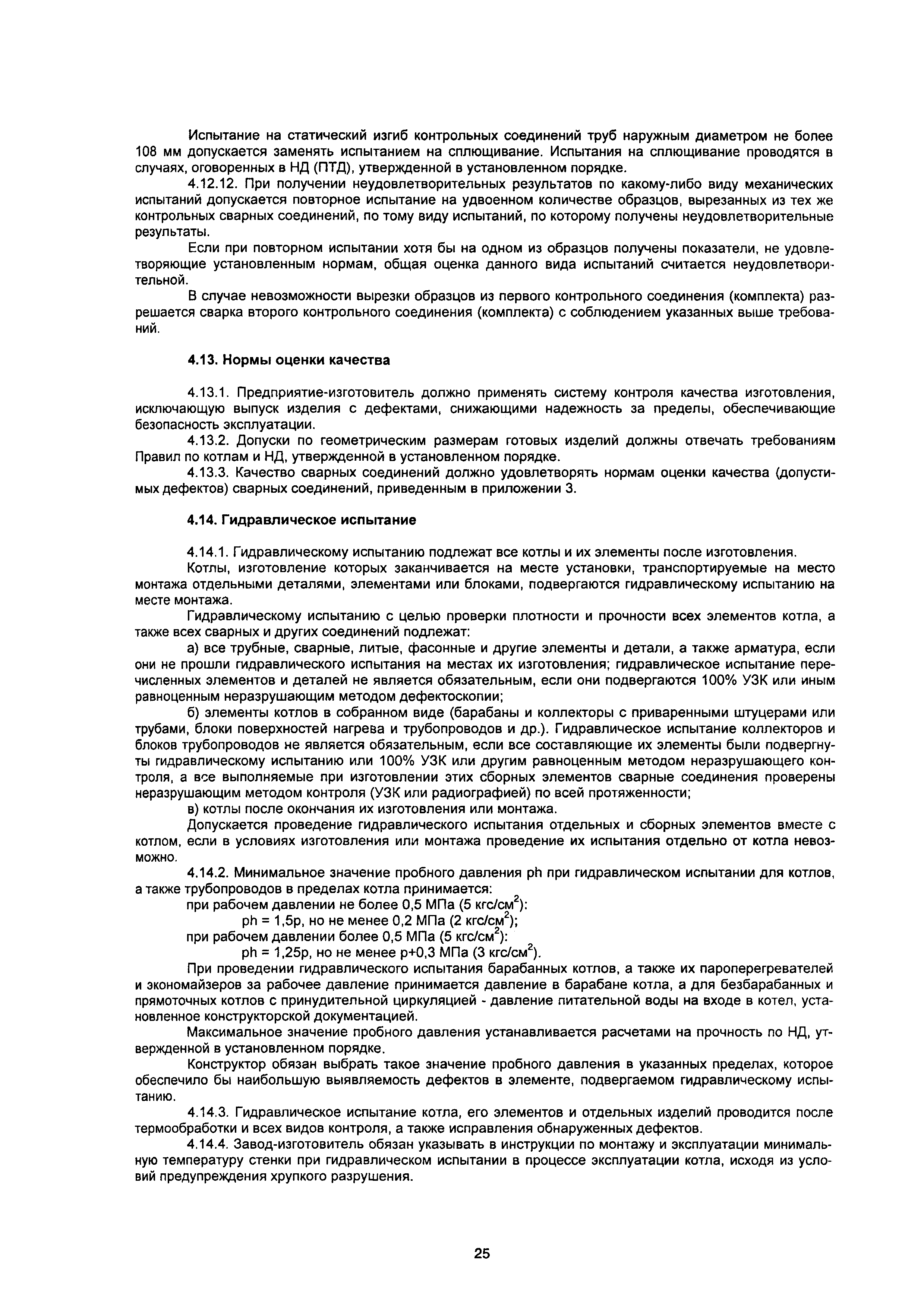 Испытание на статический изгиб контрольных соединений труб наружным диаметром не более 108 мм допускается заменять испытанием на сплющивание. Испытания на сплющивание проводятся в случаях, оговоренных в НД (ПТД), утвержденной в установленном порядке.

4.12.12. При получении неудовлетворительных результатов по какому-либо виду механических испытаний допускается повторное испытание на удвоенном количестве образцов, вырезанных из тех же контрольных сварных соединений, по тому виду испытаний, по которому получены неудовлетворительные результаты.

Если при повторном испытании хотя бы на одном из образцов получены показатели, не удовлетворяющие установленным нормам, общая оценка данного вида испытаний считается неудовлетворительной.

В случае невозможности вырезки образцов из первого контрольного соединения (комплекта) разрешается сварка второго контрольного соединения (комплекта) с соблюдением указанных выше требований.

4.13. Нормы оценки качества

4.13.1. Предприятие-изготовитель должно применять систему контроля качества изготовления, исключающую выпуск изделия с дефектами, снижающими надежность за пределы, обеспечивающие безопасность эксплуатации.

4.13.2. Допуски по геометрическим размерам готовых изделий должны отвечать требованиям Правил по котлам и НД, утвержденной в установленном порядке.

4.13.3. Качество сварных соединений должно удовлетворять нормам оценки качества (допустимых дефектов) сварных соединений, приведенным в приложении 3.

4.14. Гидравлическое испытание

4.14.1. Гидравлическому испытанию подлежат все котлы и их элементы после изготовления.

Котлы, изготовление которых заканчивается на месте установки, транспортируемые на место монтажа отдельными деталями, элементами или блоками, подвергаются гидравлическому испытанию на месте монтажа.

Гидравлическому испытанию с целью проверки плотности и прочности всех элементов котла, а также всех сварных и других соединений подлежат:

а) все трубные, сварные, литые, фасонные и другие элементы и детали, а также арматура, если они не прошли гидравлического испытания на местах их изготовления; гидравлическое испытание перечисленных элементов и деталей не является обязательным, если они подвергаются 100% УЗК или иным равноценным неразрушающим методом дефектоскопии;

б) элементы котлов в собранном виде (барабаны и коллекторы с приваренными штуцерами или трубами, блоки поверхностей нагрева и трубопроводов и др.). Гидравлическое испытание коллекторов и блоков трубопроводов не является обязательным, если все составляющие их элементы были подвергнуты гидравлическому испытанию или 100% УЗК или другим равноценным методом неразрушающего контроля, а все выполняемые при изготовлении этих сборных элементов сварные соединения проверены неразрушающим методом контроля (УЗК или радиографией) по всей протяженности;

в) котлы после окончания их изготовления или монтажа.

Допускается проведение гидравлического испытания отдельных и сборных элементов вместе с котлом, если в условиях изготовления или монтажа проведение их испытания отдельно от котла невозможно.

4.14.2. Минимальное значение пробного давления ph при гидравлическом испытании для котлов, а также трубопроводов в пределах котла принимается:

при рабочем давлении не более 0,5 МПа (5 кгс/см$^2$):

ph = 1,5p, но не менее 0,2 МПа (2 кгс/см$^2$);

при рабочем давлении более 0,5 МПа (5 кгс/см$^2$):

ph = 1,25p, но не менее p+0,3 МПа (3 кгс/см$^2$).

При проведении гидравлического испытания барабанных котлов, а также их пароперегревателей и экономайзеров за рабочее давление принимается давление в барабане котла, а для безбарабанных и прямоточных котлов с принудительной циркуляцией - давление питательной воды на входе в котел, установленное конструкторской документацией.

Максимальное значение пробного давления устанавливается расчетами на прочность по НД, утвержденной в установленном порядке.

Конструктор обязан выбрать такое значение пробного давления в указанных пределах, которое обеспечило бы наибольшую выявляемость дефектов в элементе, подвергаемом гидравлическому испытанию.

4.14.3. Гидравлическое испытание котла, его элементов и отдельных изделий проводится после термообработки и всех видов контроля, а также исправления обнаруженных дефектов.

4.14.4. Завод-изготовитель обязан указывать в инструкции по монтажу и эксплуатации минимальную температуру стенки при гидравлическом испытании в процессе эксплуатации котла, исходя из условий предупреждения хрупкого разрушения.

25